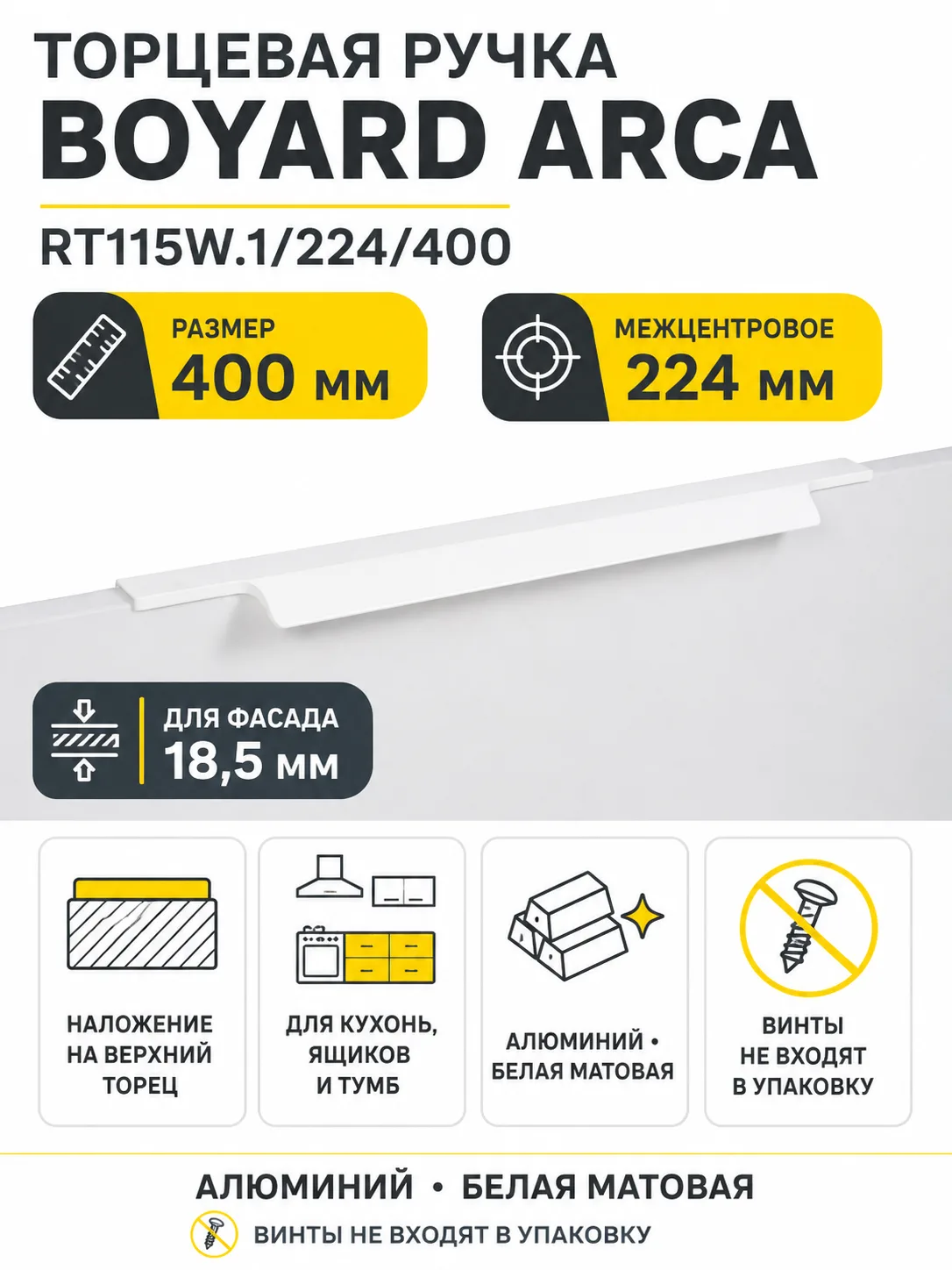 ТОРЦЕВАЯ РУЧКА
BOYARD ARCA

RT115W.1/224/400

РАЗМЕР
400 мм

МЕЖЦЕНТРОВОЕ
224 мм

ДЛЯ ФАСАДА
18,5 мм

НАЛОЖЕНИЕ НА ВЕРХНИЙ ТОРЕЦ

ДЛЯ КУХОНЬ, ЯЩИКОВ И ТУМБ

АЛЮМИНИЙ • БЕЛАЯ МАТОВАЯ

ВИНТЫ НЕ ВХОДЯТ В УПАКОВКУ

АЛЮМИНИЙ • БЕЛАЯ МАТОВАЯ

ВИНТЫ НЕ ВХОДЯТ В УПАКОВКУ